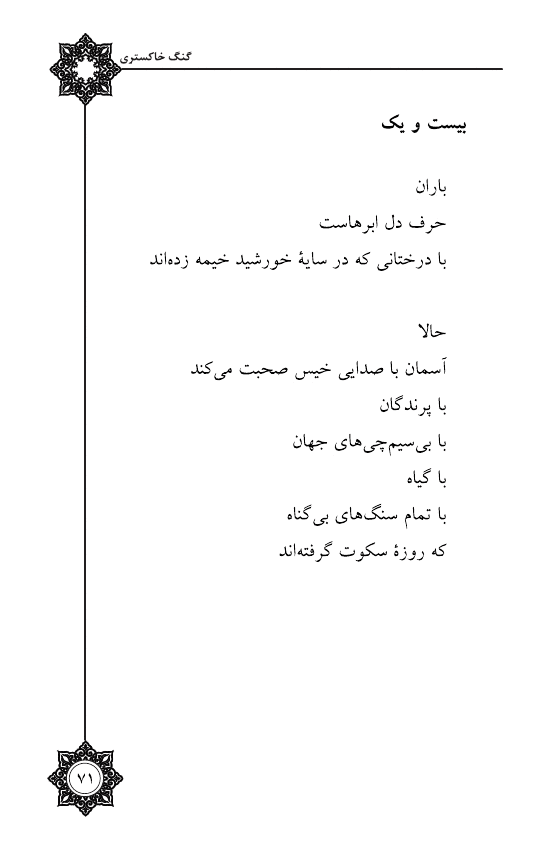 گنگ خاکستری

بیست و یک

باران
حرف دل ابرهاست
با درختانی که در سایهٔ خورشید خیمه زده‌اند

حالا
آسمان با صدایی خیس صحبت می‌کند
با پرندگان
با بی‌سیم‌چی‌های جهان
با گیاه
با تمام سنگ‌های بی‌گناه
که روزهٔ سکوت گرفته‌اند

۷۱